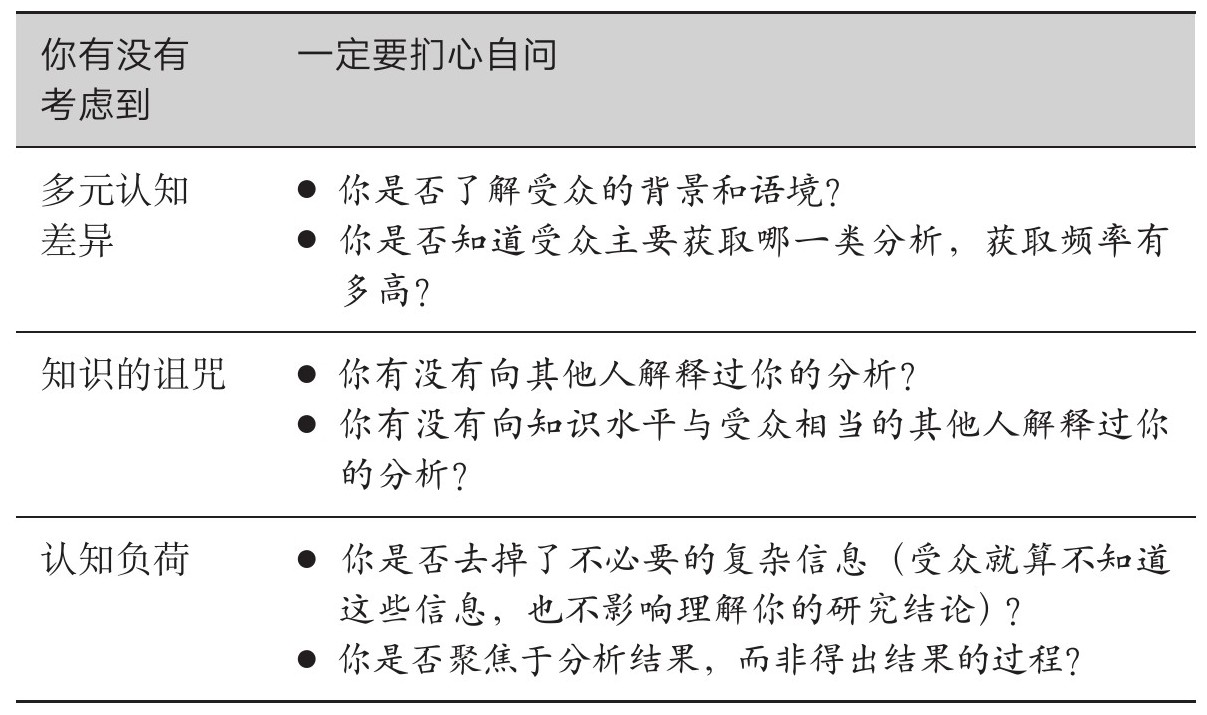 | 你有没有考虑到 | 一定要扪心自问 |
|---|---|
| 多元认知差异 | ● 你是否了解受众的背景和语境？<br>● 你是否知道受众主要获取哪一类分析，获取频率有多高？ |
| 知识的诅咒 | ● 你有没有向其他人解释过你的分析？<br>● 你有没有向知识水平与受众相当的其他人解释过你的分析？ |
| 认知负荷 | ● 你是否去掉了不必要的复杂信息（受众就算不知道这些信息，也不影响理解你的研究结论）？<br>● 你是否聚焦于分析结果，而非得出结果的过程？ |